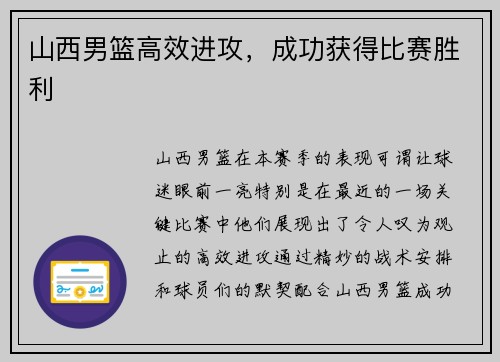 山西男篮高效进攻，成功获得比赛胜利

山西男篮在本赛季的表现可谓让球迷眼前一亮特别是在最近的一场关键比赛中他们展现出了令人叹为观止的高效进攻通过精妙的战术安排和球员们的默契配合山西男篮成功